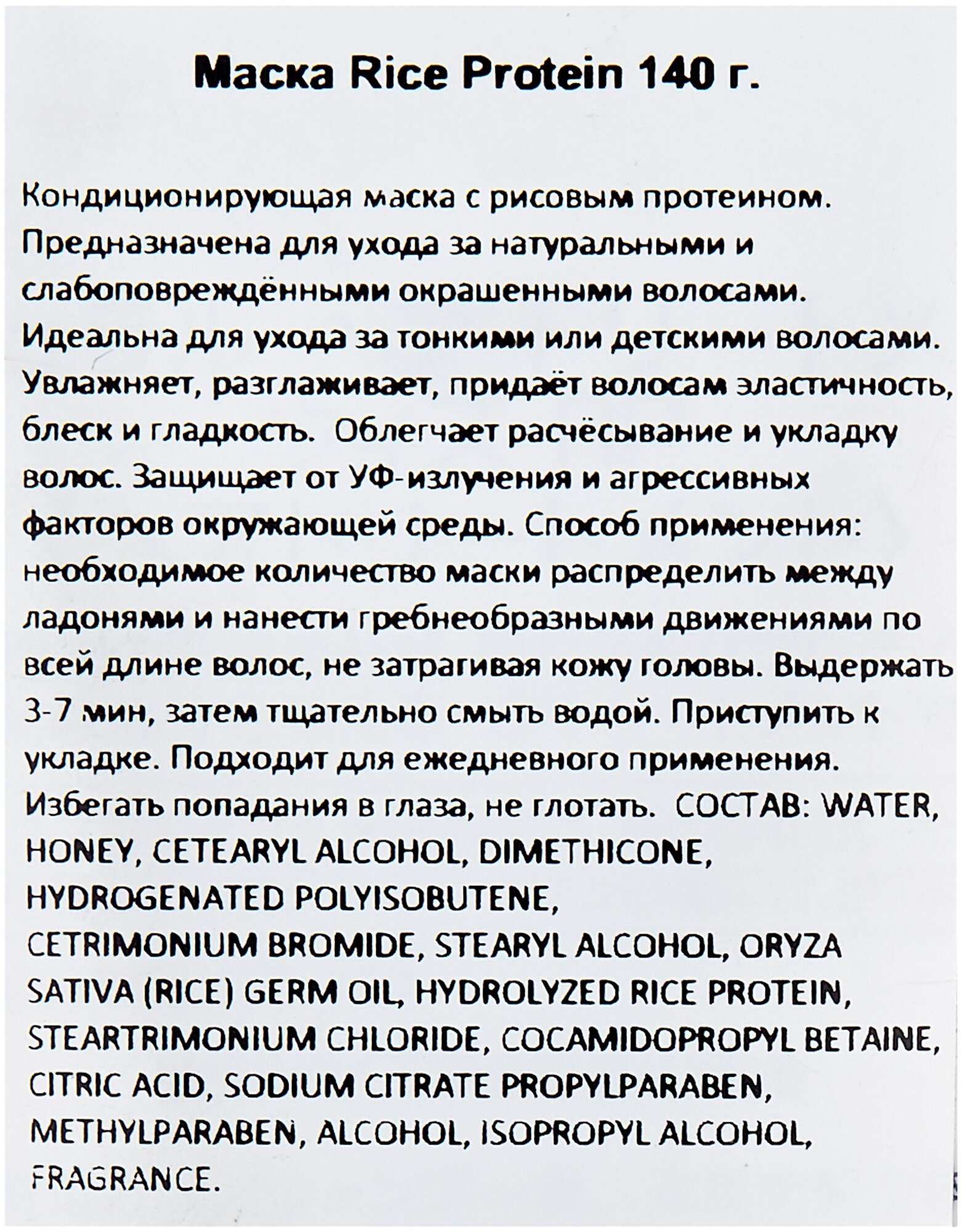 Маска Rice Protein 140 г.

Кондиционирующая маска с рисовым протеином. Предназначена для ухода за натуральными и слабоповреждёнными окрашенными волосами. Идеальна для ухода за тонкими или детскими волосами. Увлажняет, разглаживает, придаёт волосам эластичность, блеск и гладкость. Облегчает расчёсывание и укладку волос. Защищает от УФ-излучения и агрессивных факторов окружающей среды. Способ применения: необходимое количество маски распределить между ладонями и нанести гребнеобразными движениями по всей длине волос, не затрагивая кожу головы. Выдержать 3-7 мин, затем тщательно смыть водой. Приступить к укладке. Подходит для ежедневного применения. Избегать попадания в глаза, не глотать. СОСТАВ: WATER, HONEY, CETEARYL ALCOHOL, DIMETHICONE, HYDROGENATED POLYISOBUTENE, CETRIMONIUM BROMIDE, STEARYL ALCOHOL, ORYZA SATIVA (RICE) GERM OIL, HYDROLYZED RICE PROTEIN, STEARTRIMONIUM CHLORIDE, COCAMIDOPROPYL BETAINE, CITRIC ACID, SODIUM CITRATE PROPYLPARABEN, METHYLPARABEN, ALCOHOL, ISOPROPYL ALCOHOL, FRAGRANCE.